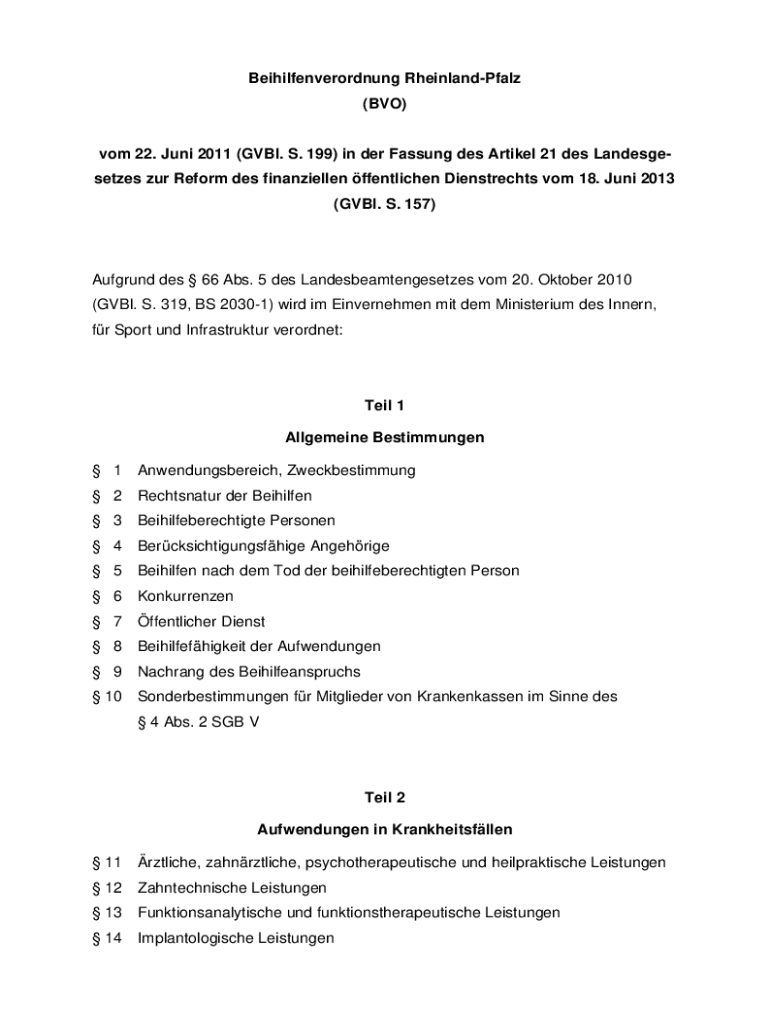 Beihilfenverordnung Rheinland-Pfalz
(BVO)

vom 22. Juni 2011 (GVBl. S. 199) in der Fassung des Artikel 21 des Landesgesetzes zur Reform des finanziellen öffentlichen Dienstrechts vom 18. Juni 2013 (GVBl. S. 157)

Aufgrund des § 66 Abs. 5 des Landesbeamtengesetzes vom 20. Oktober 2010 (GVBl. S. 319, BS 2030-1) wird im Einvernehmen mit dem Ministerium des Innern, für Sport und Infrastruktur verordnet:

Teil 1

Allgemeine Bestimmungen

§ 1 Anwendungsbereich, Zweckbestimmung
§ 2 Rechtsnatur der Beihilfen
§ 3 Beihilfeberechtigte Personen
§ 4 Berücksichtigungsfähige Angehörige
§ 5 Beihilfen nach dem Tod der beihilfeberechtigten Person
§ 6 Konkurrenzen
§ 7 Öffentlicher Dienst
§ 8 Beihilfefähigkeit der Aufwendungen
§ 9 Nachrang des Beihilfeanspruchs
§ 10 Sonderbestimmungen für Mitglieder von Krankenkassen im Sinne des § 4 Abs. 2 SGB V

Teil 2

Aufwendungen in Krankheitsfällen

§ 11 Ärztliche, zahnärztliche, psychotherapeutische und heilpraktische Leistungen
§ 12 Zahntechnische Leistungen
§ 13 Funktionsanalytische und funktionstherapeutische Leistungen
§ 14 Implantologische Leistungen